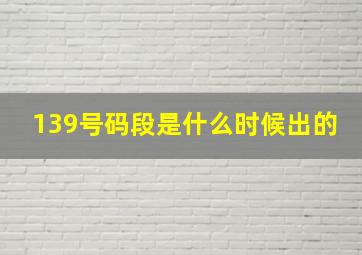 139号码段是什么时候出的